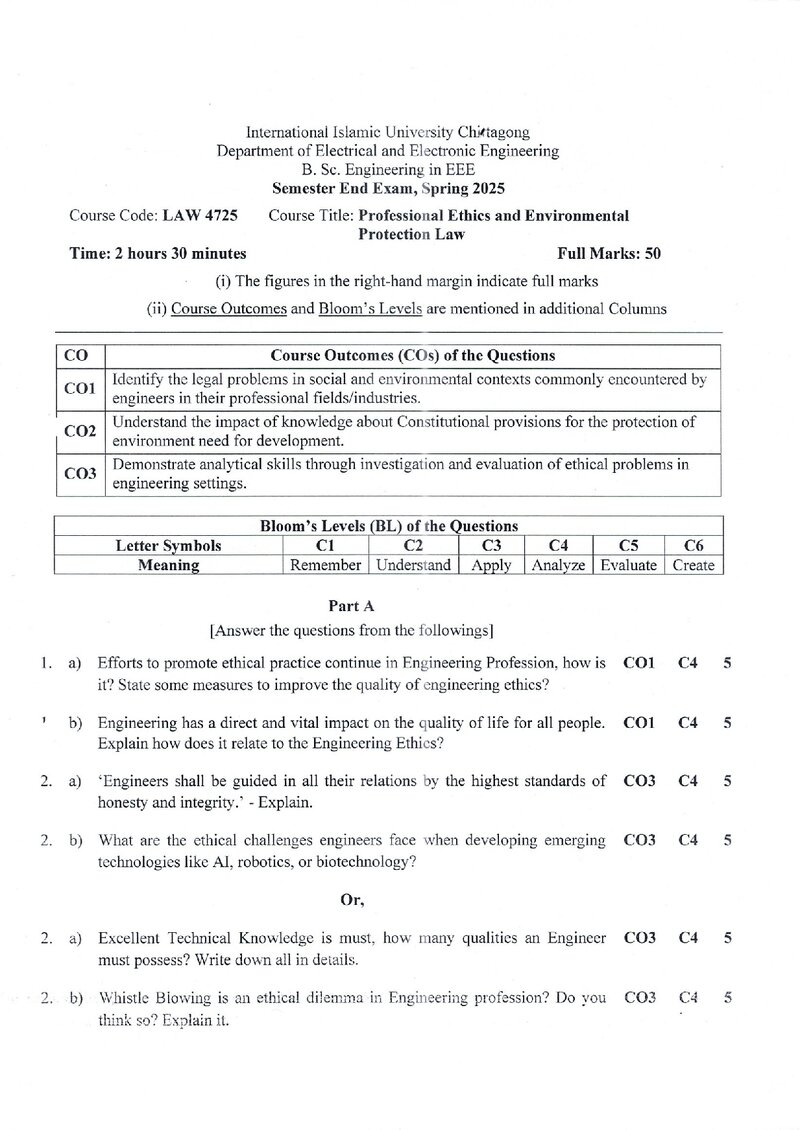 International Islamic University Chittagong
Department of Electrical and Electronic Engineering
B. Sc. Engineering in EEE
Semester End Exam, Spring 2025

Course Code: LAW 4725 Course Title: Professional Ethics and Environmental Protection Law

Time: 2 hours 30 minutes Full Marks: 50

(i) The figures in the right-hand margin indicate full marks

(ii) Course Outcomes and Bloom's Levels are mentioned in additional Columns

| CO | Course Outcomes (COs) of the Questions |
|---|---|
| CO1 | Identify the legal problems in social and environmental contexts commonly encountered by engineers in their professional fields/industries. |
| CO2 | Understand the impact of knowledge about Constitutional provisions for the protection of environment need for development. |
| CO3 | Demonstrate analytical skills through investigation and evaluation of ethical problems in engineering settings. |

| Bloom's Levels (BL) of the Questions | | | | | | |
|---|---|---|---|---|---|---|
| Letter Symbols | C1 | C2 | C3 | C4 | C5 | C6 |
| Meaning | Remember | Understand | Apply | Analyze | Evaluate | Create |

Part A

[Answer the questions from the followings]

1. a) Efforts to promote ethical practice continue in Engineering Profession, how is it? State some measures to improve the quality of engineering ethics? CO1 C4 5

b) Engineering has a direct and vital impact on the quality of life for all people. Explain how does it relate to the Engineering Ethics? CO1 C4 5

2. a) 'Engineers shall be guided in all their relations by the highest standards of honesty and integrity.' - Explain. CO3 C4 5

2. b) What are the ethical challenges engineers face when developing emerging technologies like AI, robotics, or biotechnology? CO3 C4 5

Or,

2. a) Excellent Technical Knowledge is must, how many qualities an Engineer must possess? Write down all in details. CO3 C4 5

2. b) Whistle Blowing is an ethical dilemma in Engineering profession? Do you think so? Explain it. CO3 C4 5